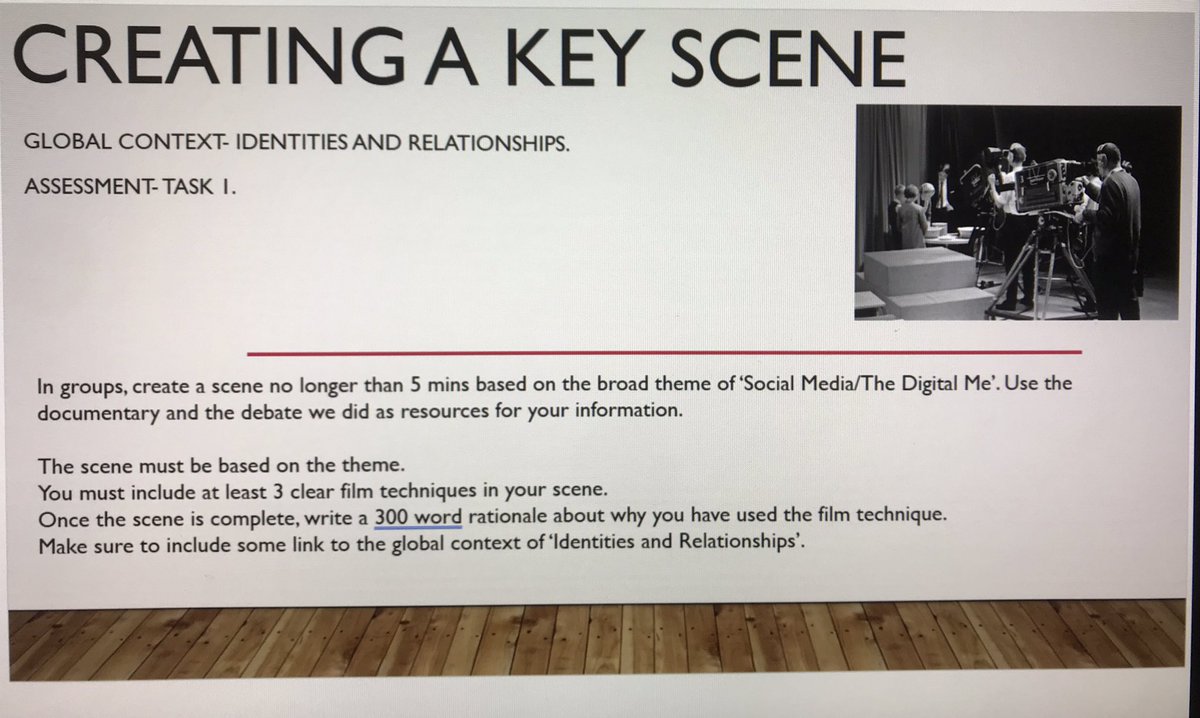 CREATING A KEY SCENE

GLOBAL CONTEXT- IDENTITIES AND RELATIONSHIPS.

ASSESSMENT- TASK 1.

In groups, create a scene no longer than 5 mins based on the broad theme of 'Social Media/The Digital Me'. Use the documentary and the debate we did as resources for your information.

The scene must be based on the theme.
You must include at least 3 clear film techniques in your scene.
Once the scene is complete, write a 300 word rationale about why you have used the film technique.
Make sure to include some link to the global context of 'Identities and Relationships'.